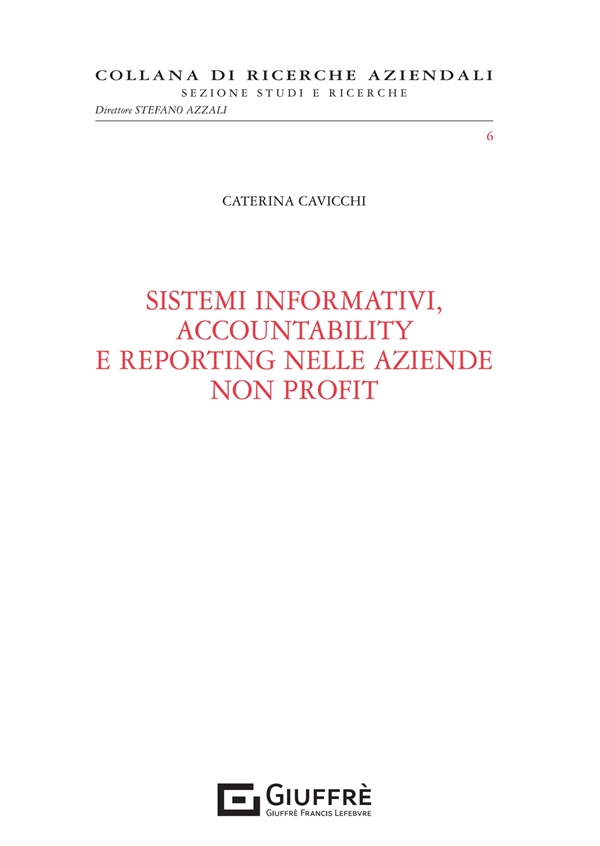 COLLANA DI RICERCHE AZIENDALI
SEZIONE STUDI E RICERCHE
Direttore STEFANO AZZALI

6

CATERINA CAVICCHI

SISTEMI INFORMATIVI, ACCOUNTABILITY E REPORTING NELLE AZIENDE NON PROFIT

GIUFFRÈ
GIUFFRÈ FRANCIS LEFEBVRE